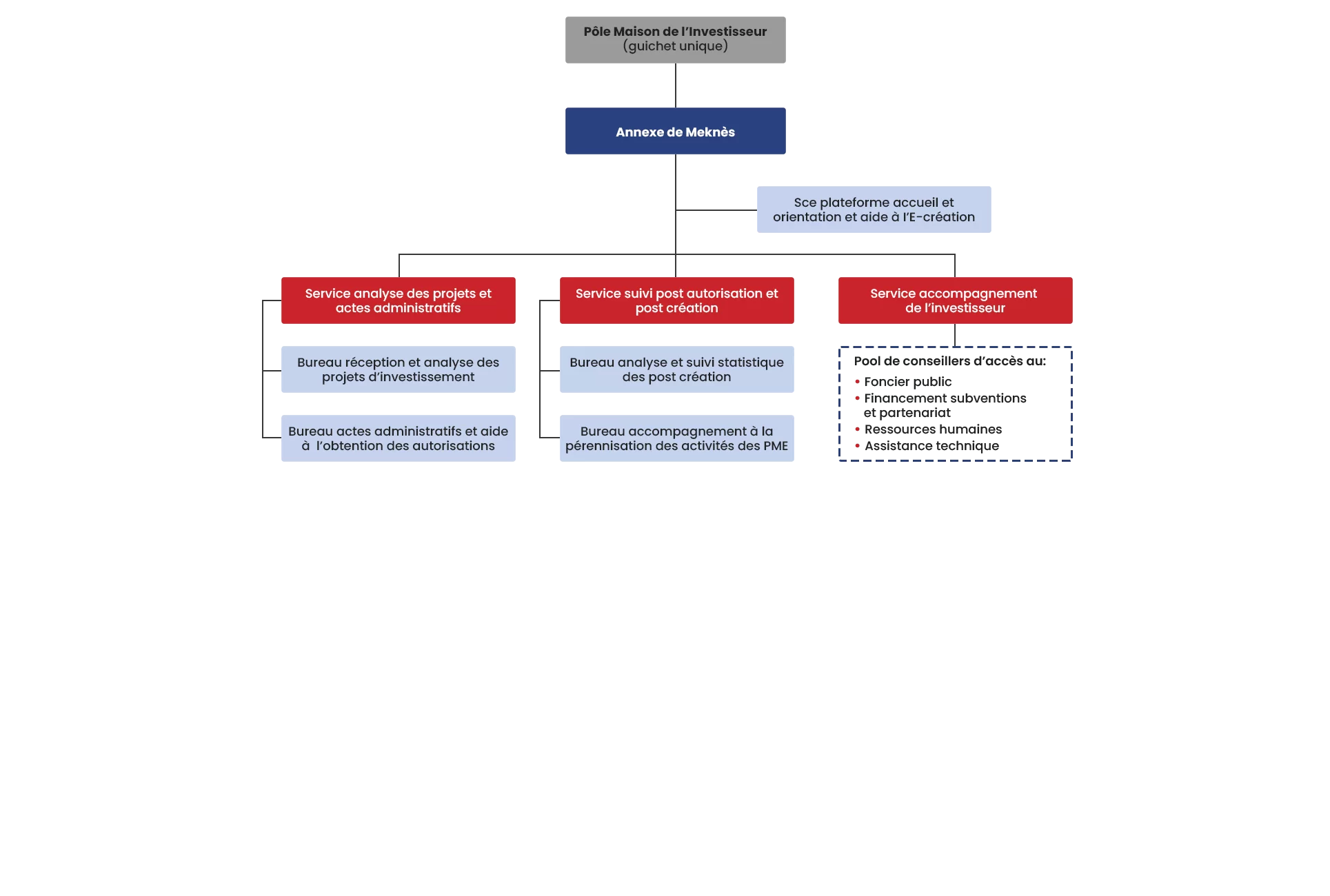 Pôle Maison de l'Investisseur
(guichet unique)

Annexe de Meknès

Sce plateforme accueil et orientation et aide à l'E-création

Service analyse des projets et actes administratifs

Bureau réception et analyse des projets d'investissement

Bureau actes administratifs et aide à l'obtention des autorisations

Service suivi post autorisation et post création

Bureau analyse et suivi statistique des post création

Bureau accompagnement à la pérennisation des activités des PME

Service accompagnement de l'investisseur

Pool de conseillers d'accès au:
• Foncier public
• Financement subventions et partenariat
• Ressources humaines
• Assistance technique